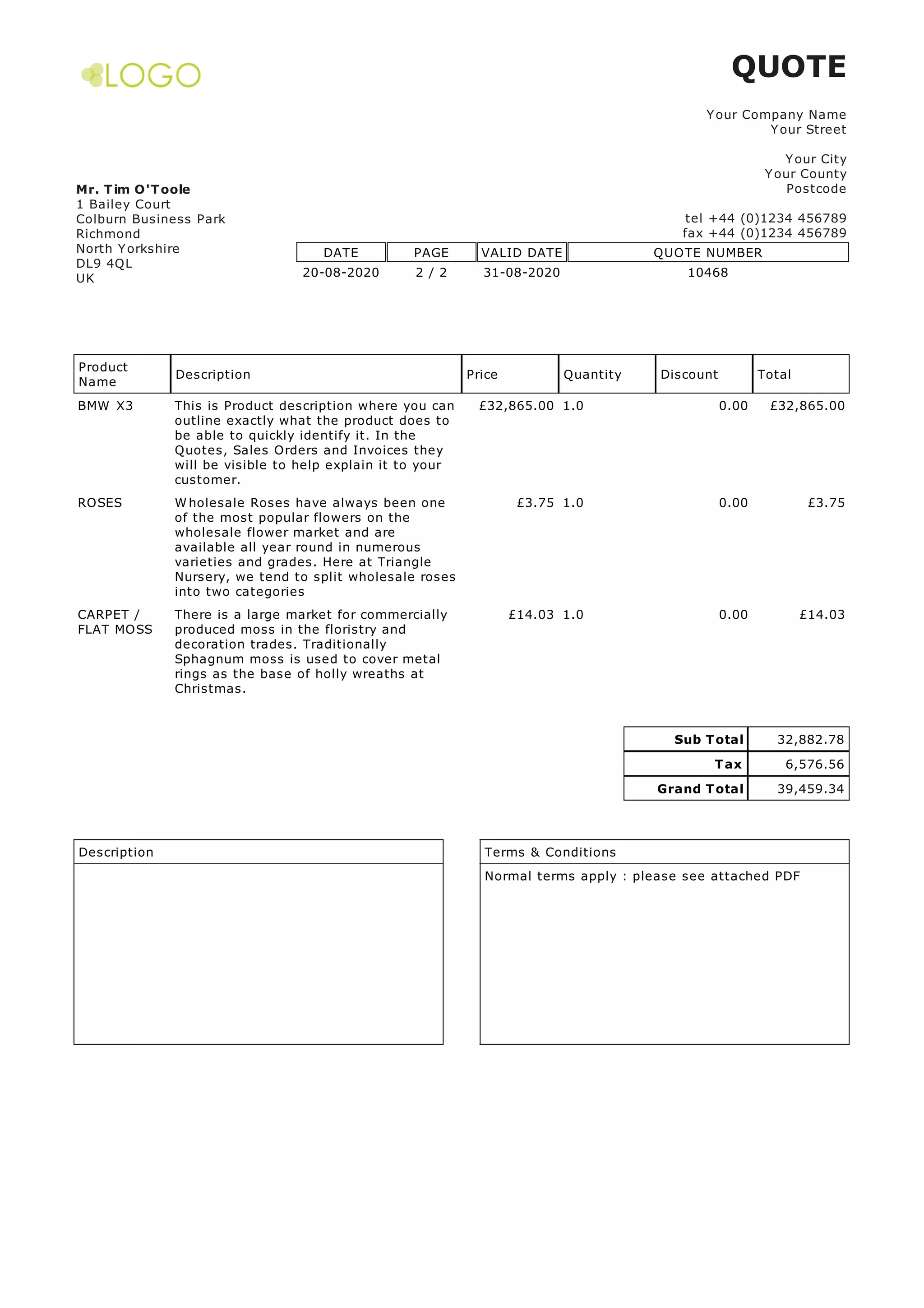 LOGO

QUOTE

Your Company Name
Your Street

Your City
Your County
Postcode

tel +44 (0)1234 456789
fax +44 (0)1234 456789

Mr. Tim O'Toole
1 Bailey Court
Colburn Business Park
Richmond
North Yorkshire
DL9 4QL
UK

| DATE | PAGE | VALID DATE | QUOTE NUMBER |
|---|---|---|---|
| 20-08-2020 | 2 / 2 | 31-08-2020 | 10468 |

| Product Name | Description | Price | Quantity | Discount | Total |
|---|---|---|---|---|---|
| BMW X3 | This is Product description where you can outline exactly what the product does to be able to quickly identify it. In the Quotes, Sales Orders and Invoices they will be visible to help explain it to your customer. | £32,865.00 | 1.0 | 0.00 | £32,865.00 |
| ROSES | Wholesale Roses have always been one of the most popular flowers on the wholesale flower market and are available all year round in numerous varieties and grades. Here at Triangle Nursery, we tend to split wholesale roses into two categories | £3.75 | 1.0 | 0.00 | £3.75 |
| CARPET / FLAT MOSS | There is a large market for commercially produced moss in the floristry and decoration trades. Traditionally Sphagnum moss is used to cover metal rings as the base of holly wreaths at Christmas. | £14.03 | 1.0 | 0.00 | £14.03 |

| Sub Total | 32,882.78 |
|---|---|
| Tax | 6,576.56 |
| Grand Total | 39,459.34 |

Description

Terms & Conditions
Normal terms apply : please see attached PDF